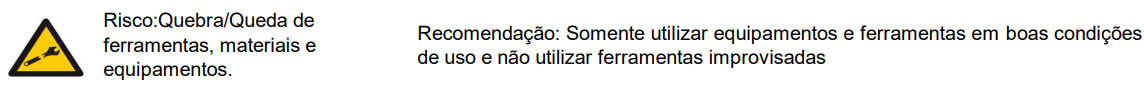 Risco:Quebra/Queda de ferramentas, materiais e equipamentos.

Recomendação: Somente utilizar equipamentos e ferramentas em boas condições de uso e não utilizar ferramentas improvisadas